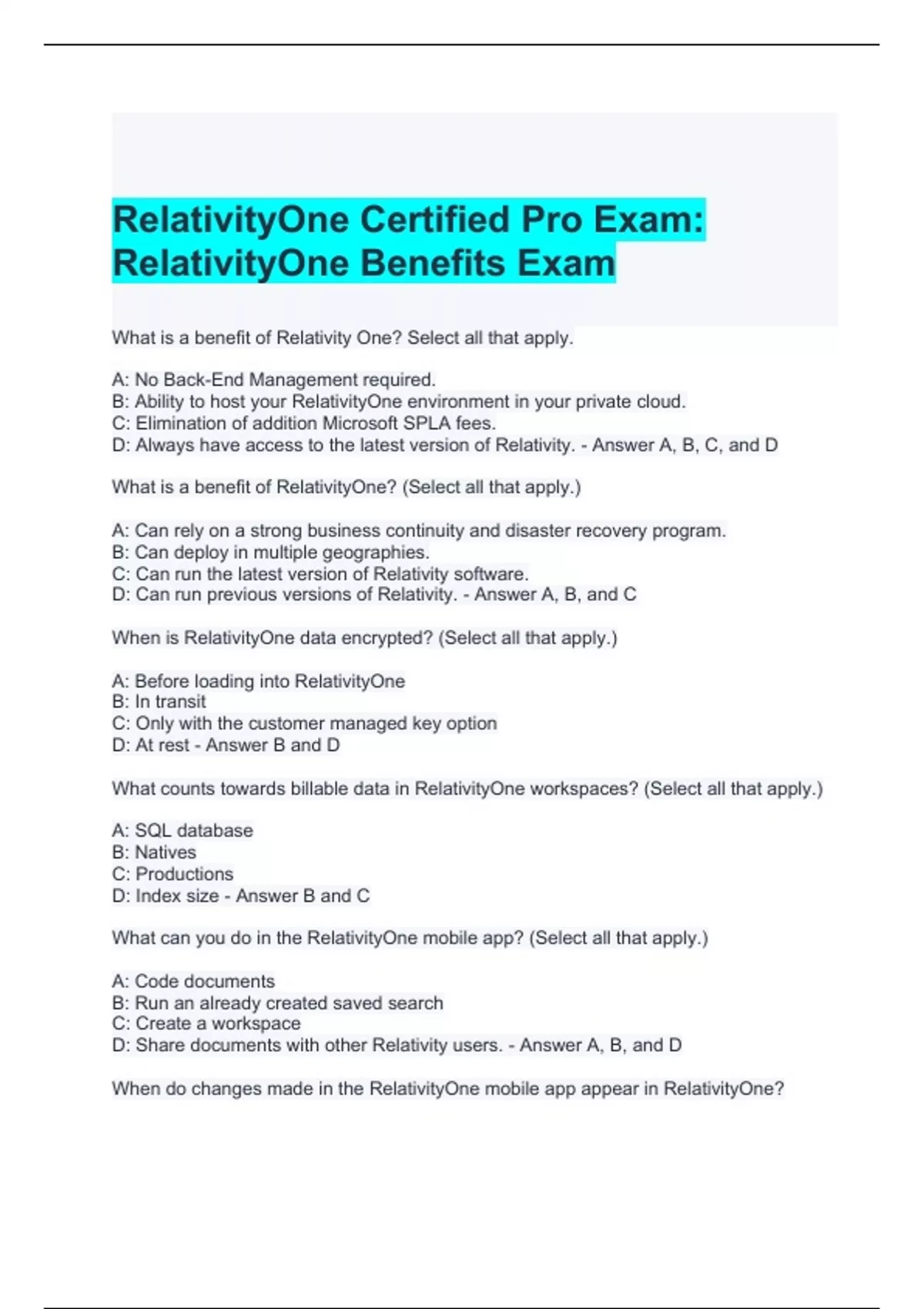 RelativityOne Certified Pro Exam: RelativityOne Benefits Exam

What is a benefit of Relativity One? Select all that apply.

A: No Back-End Management required.
B: Ability to host your RelativityOne environment in your private cloud.
C: Elimination of addition Microsoft SPLA fees.
D: Always have access to the latest version of Relativity. - Answer A, B, C, and D

What is a benefit of RelativityOne? (Select all that apply.)

A: Can rely on a strong business continuity and disaster recovery program.
B: Can deploy in multiple geographies.
C: Can run the latest version of Relativity software.
D: Can run previous versions of Relativity. - Answer A, B, and C

When is RelativityOne data encrypted? (Select all that apply.)

A: Before loading into RelativityOne
B: In transit
C: Only with the customer managed key option
D: At rest - Answer B and D

What counts towards billable data in RelativityOne workspaces? (Select all that apply.)

A: SQL database
B: Natives
C: Productions
D: Index size - Answer B and C

What can you do in the RelativityOne mobile app? (Select all that apply.)

A: Code documents
B: Run an already created saved search
C: Create a workspace
D: Share documents with other Relativity users. - Answer A, B, and D

When do changes made in the RelativityOne mobile app appear in RelativityOne?